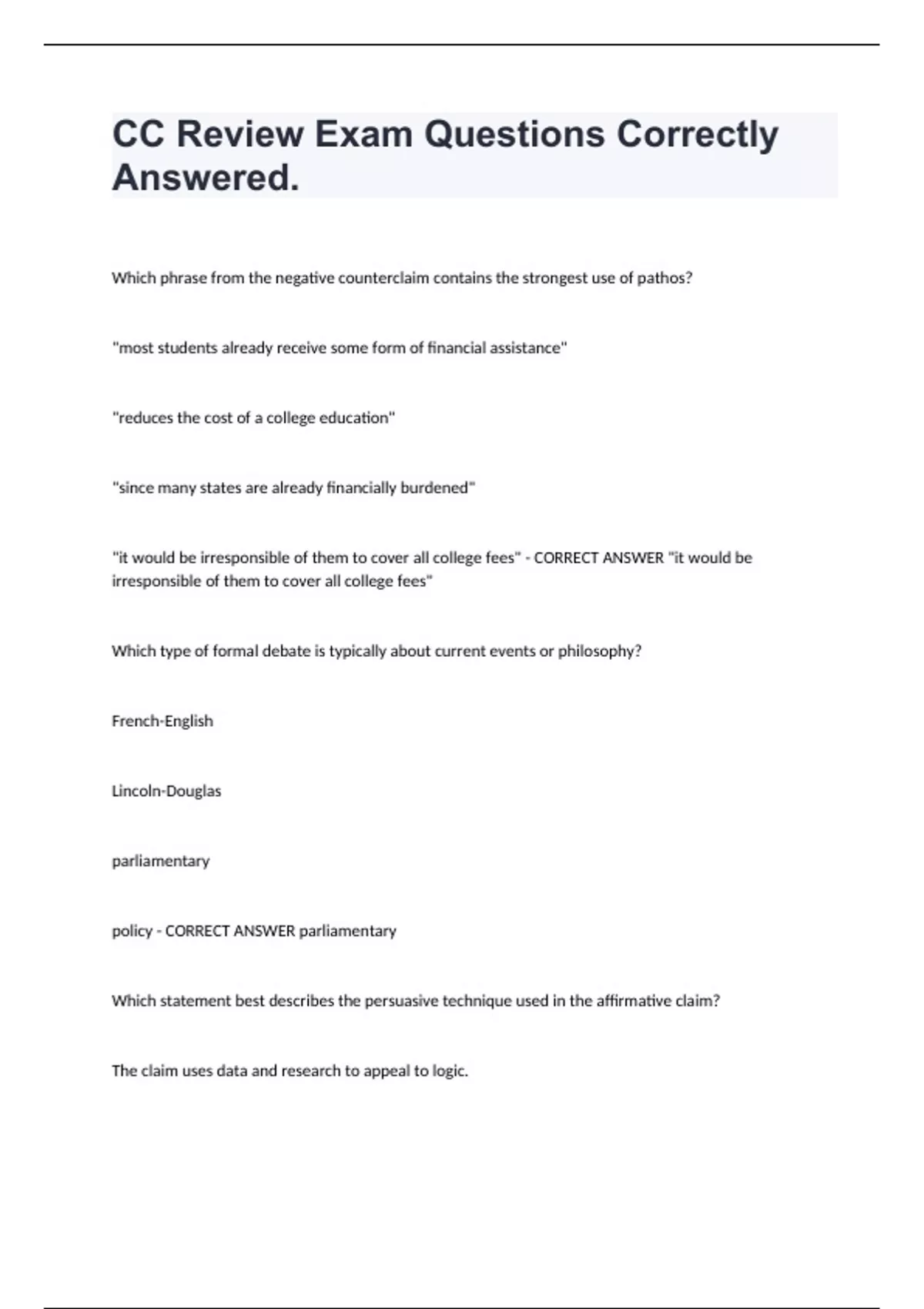 CC Review Exam Questions Correctly Answered.

Which phrase from the negative counterclaim contains the strongest use of pathos?

"most students already receive some form of financial assistance"

"reduces the cost of a college education"

"since many states are already financially burdened"

"it would be irresponsible of them to cover all college fees" - CORRECT ANSWER "it would be irresponsible of them to cover all college fees"

Which type of formal debate is typically about current events or philosophy?

French-English

Lincoln-Douglas

parliamentary

policy - CORRECT ANSWER parliamentary

Which statement best describes the persuasive technique used in the affirmative claim?

The claim uses data and research to appeal to logic.